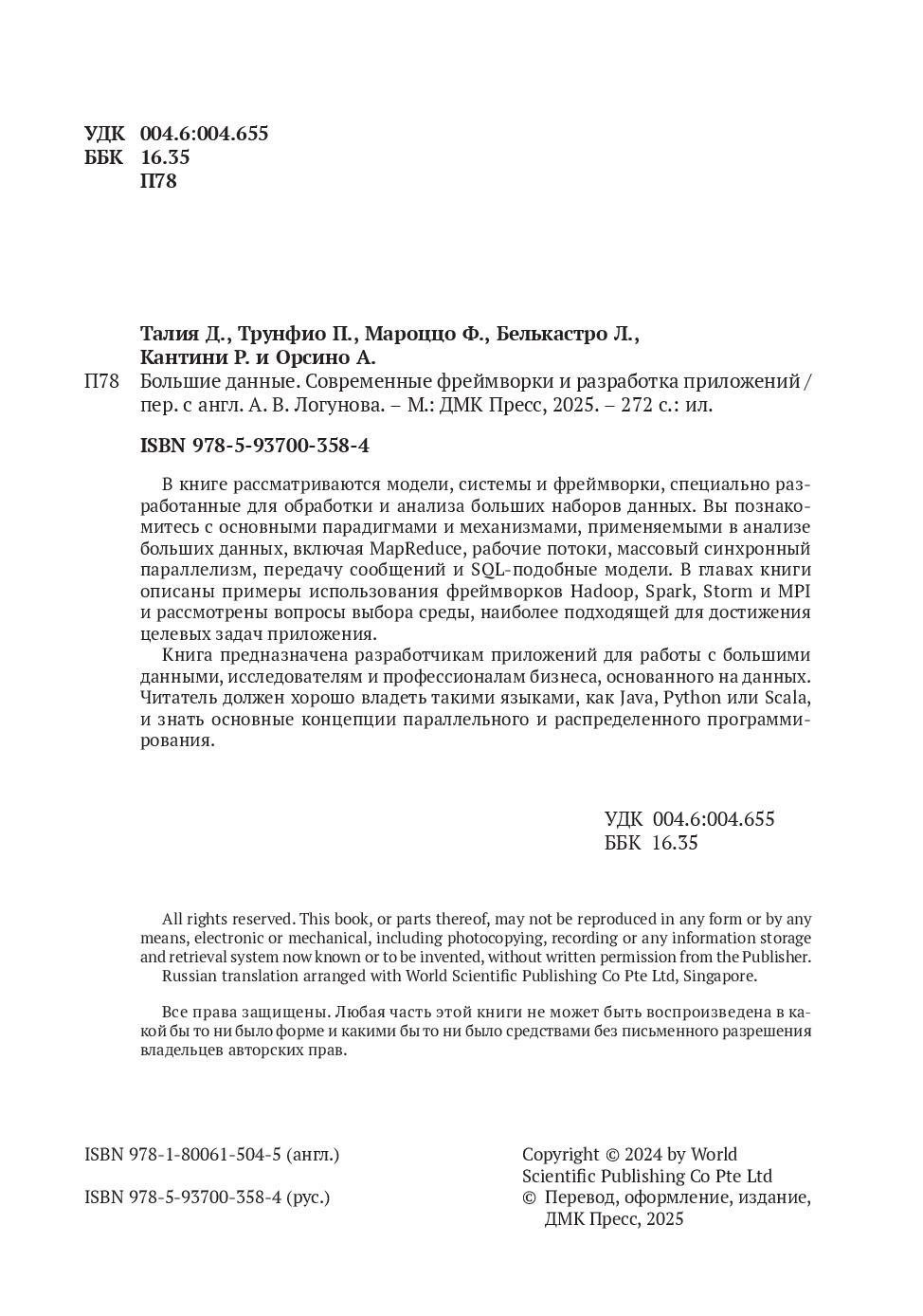 УДК 004.6:004.655
ББК 16.35
П78

Талия Д., Трунфио П., Мароццо Ф., Белькастро Л., Кантини Р. и Орсино А.
П78 Большие данные. Современные фреймворки и разработка приложений / пер. с англ. А. В. Логунова. – М.: ДМК Пресс, 2025. – 272 с.: ил.

ISBN 978-5-93700-358-4

В книге рассматриваются модели, системы и фреймворки, специально разработанные для обработки и анализа больших наборов данных. Вы познакомитесь с основными парадигмами и механизмами, применяемыми в анализе больших данных, включая MapReduce, рабочие потоки, массовый синхронный параллелизм, передачу сообщений и SQL-подобные модели. В главах книги описаны примеры использования фреймворков Hadoop, Spark, Storm и MPI и рассмотрены вопросы выбора среды, наиболее подходящей для достижения целевых задач приложения.

Книга предназначена разработчикам приложений для работы с большими данными, исследователям и профессионалам бизнеса, основанного на данных. Читатель должен хорошо владеть такими языками, как Java, Python или Scala, и знать основные концепции параллельного и распределенного программирования.

УДК 004.6:004.655
ББК 16.35

All rights reserved. This book, or parts thereof, may not be reproduced in any form or by any means, electronic or mechanical, including photocopying, recording or any information storage and retrieval system now known or to be invented, without written permission from the Publisher.
Russian translation arranged with World Scientific Publishing Co Pte Ltd, Singapore.

Все права защищены. Любая часть этой книги не может быть воспроизведена в какой бы то ни было форме и какими бы то ни было средствами без письменного разрешения владельцев авторских прав.

ISBN 978-1-80061-504-5 (англ.)

ISBN 978-5-93700-358-4 (рус.)

Copyright © 2024 by World Scientific Publishing Co Pte Ltd
© Перевод, оформление, издание, ДМК Пресс, 2025